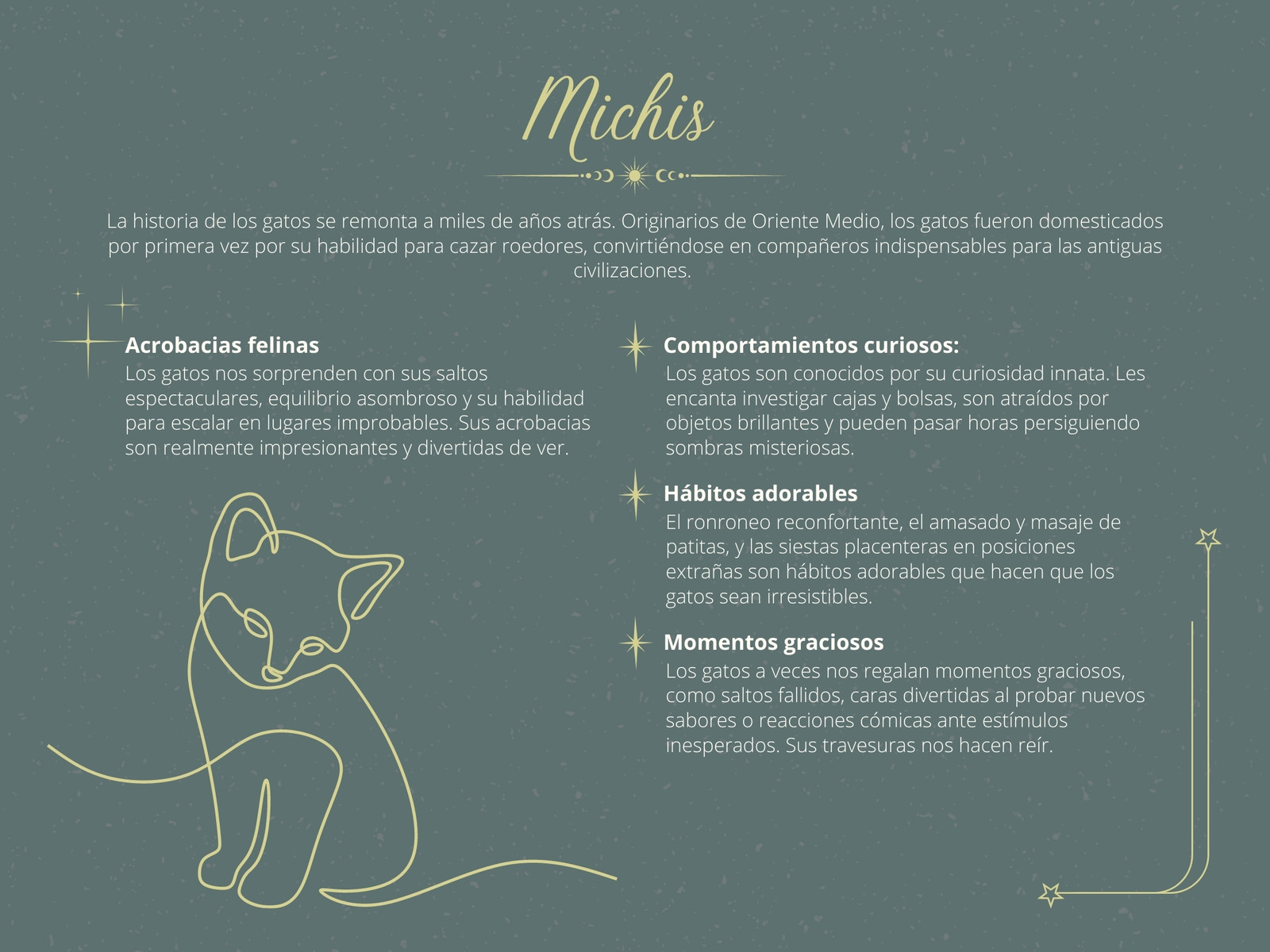 Michis

La historia de los gatos se remonta a miles de años atrás. Originarios de Oriente Medio, los gatos fueron domesticados por primera vez por su habilidad para cazar roedores, convirtiéndose en compañeros indispensables para las antiguas civilizaciones.

Acrobacias felinas
Los gatos nos sorprenden con sus saltos espectaculares, equilibrio asombroso y su habilidad para escalar en lugares improbables. Sus acrobacias son realmente impresionantes y divertidas de ver.

Comportamientos curiosos:
Los gatos son conocidos por su curiosidad innata. Les encanta investigar cajas y bolsas, son atraídos por objetos brillantes y pueden pasar horas persiguiendo sombras misteriosas.

Hábitos adorables
El ronroneo reconfortante, el amasado y masaje de patitas, y las siestas placenteras en posiciones extrañas son hábitos adorables que hacen que los gatos sean irresistibles.

Momentos graciosos
Los gatos a veces nos regalan momentos graciosos, como saltos fallidos, caras divertidas al probar nuevos sabores o reacciones cómicas ante estímulos inesperados. Sus travesuras nos hacen reír.